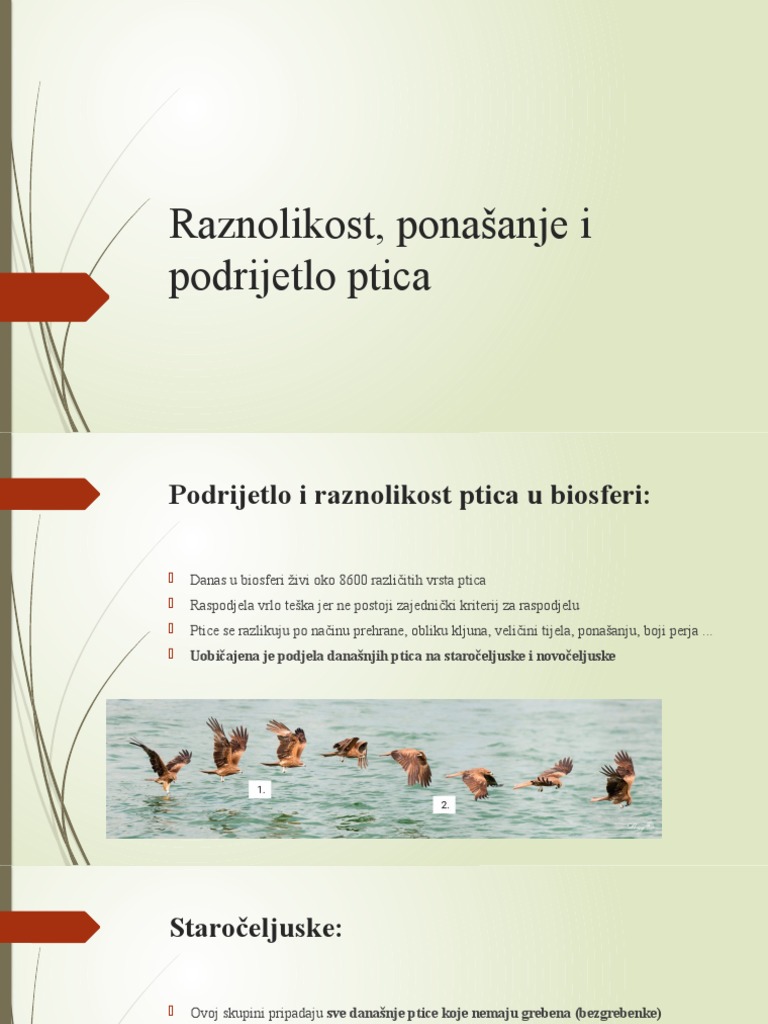 Raznolikost, ponašanje i podrijetlo ptica

Podrijetlo i raznolikost ptica u biosferi:

Danas u biosferi živi oko 8600 različitih vrsta ptica

Raspodjela vrlo teška jer ne postoji zajednički kriterij za raspodjelu

Ptice se razlikuju po načinu prehrane, obliku kljuna, veličini tijela, ponašanju, boji perja …

Uobičajena je podjela današnjih ptica na staročeljuske i novočeljuske

1.

2.

Staročeljuske:

Ovoj skupini pripadaju sve današnje ptice koje nemaju grebena (bezgrebenke)